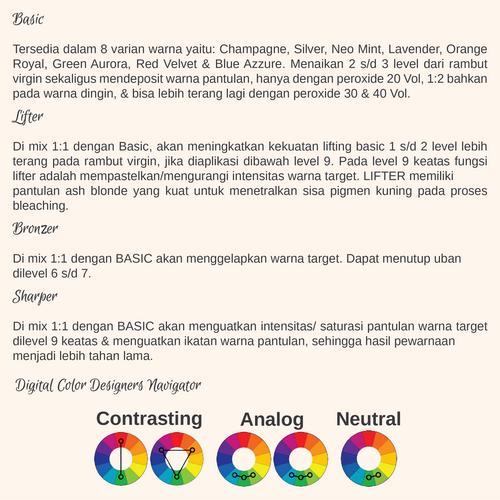 Basic

Tersedia dalam 8 varian warna yaitu: Champagne, Silver, Neo Mint, Lavender, Orange Royal, Green Aurora, Red Velvet & Blue Azzure. Menaikan 2 s/d 3 level dari rambut virgin sekaligus mendeposit warna pantulan, hanya dengan peroxide 20 Vol, 1:2 bahkan pada warna dingin, & bisa lebih terang lagi dengan peroxide 30 & 40 Vol.

Lifter

Di mix 1:1 dengan Basic, akan meningkatkan kekuatan lifting basic 1 s/d 2 level lebih terang pada rambut virgin, jika diaplikasi dibawah level 9. Pada level 9 keatas fungsi lifter adalah mempastelkan/mengurangi intensitas warna target. LIFTER memiliki pantulan ash blonde yang kuat untuk menetralkan sisa pigmen kuning pada proses bleaching.

Bronzer

Di mix 1:1 dengan BASIC akan menggelapkan warna target. Dapat menutup uban dilevel 6 s/d 7.

Sharper

Di mix 1:1 dengan BASIC akan menguatkan intensitas/ saturasi pantulan warna target dilevel 9 keatas & menguatkan ikatan warna pantulan, sehingga hasil pewarnaan menjadi lebih tahan lama.

Digital Color Designers Navigator

Contrasting Analog Neutral